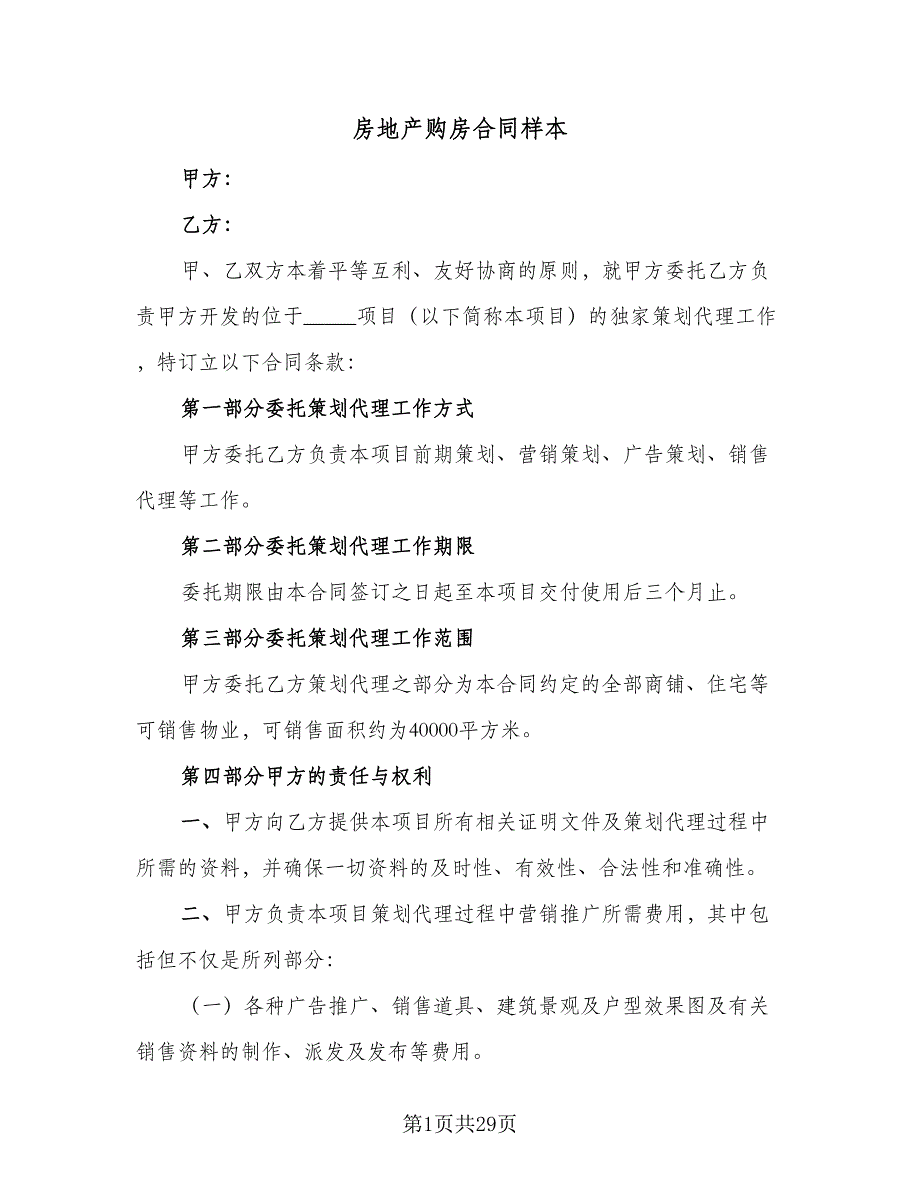 房地产购房合同样本

甲方：

乙方：

甲、乙双方本着平等互利、友好协商的原则，就甲方委托乙方负责甲方开发的位于_____项目（以下简称本项目）的独家策划代理工作，特订立以下合同条款：

第一部分委托策划代理工作方式

甲方委托乙方负责本项目前期策划、营销策划、广告策划、销售代理等工作。

第二部分委托策划代理工作期限

委托期限由本合同签订之日起至本项目交付使用后三个月止。

第三部分委托策划代理工作范围

甲方委托乙方策划代理之部分为本合同约定的全部商铺、住宅等可销售物业，可销售面积约为40000平方米。

第四部分甲方的责任与权利

一、甲方向乙方提供本项目所有相关证明文件及策划代理过程中所需的资料，并确保一切资料的及时性、有效性、合法性和准确性。

二、甲方负责本项目策划代理过程中营销推广所需费用，其中包括但不仅是所列部分：

（一）各种广告推广、销售道具、建筑景观及户型效果图及有关销售资料的制作、派发及发布等费用。

第1页共29页